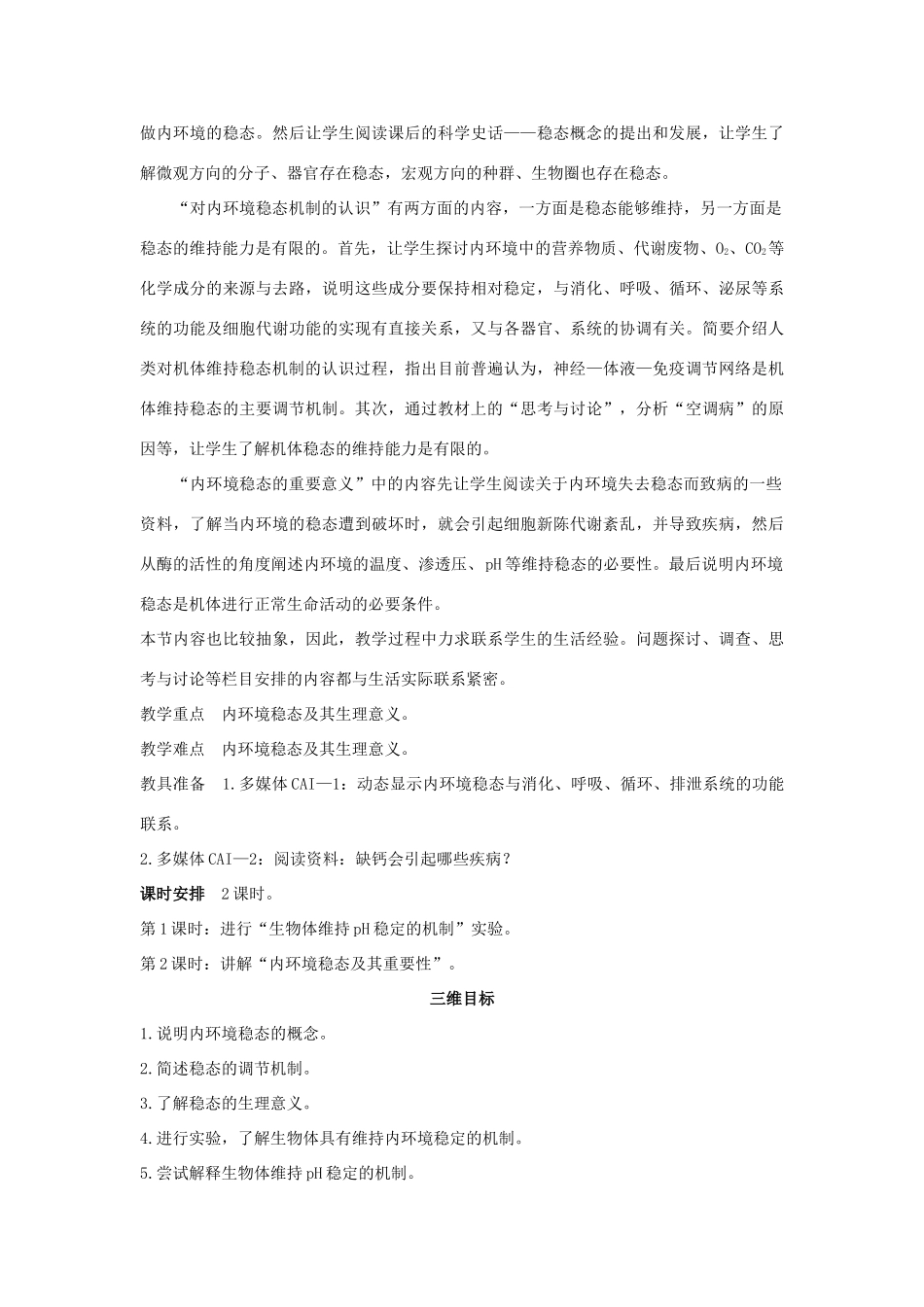 做内环境的稳态。然后让学生阅读课后的科学史话——稳态概念的提出和发展，让学生了解微观方向的分子、器官存在稳态，宏观方向的种群、生物圈也存在稳态。

“对内环境稳态机制的认识”有两方面的内容，一方面是稳态能够维持，另一方面是稳态的维持能力是有限的。首先，让学生探讨内环境中的营养物质、代谢废物、$O_2$、$CO_2$等化学成分的来源与去路，说明这些成分要保持相对稳定，与消化、呼吸、循环、泌尿等系统的功能及细胞代谢功能的实现有直接关系，又与各器官、系统的协调有关。简要介绍人类对机体维持稳态机制的认识过程，指出目前普遍认为，神经—体液—免疫调节网络是机体维持稳态的主要调节机制。其次，通过教材上的“思考与讨论”，分析“空调病”的原因等，让学生了解机体稳态的维持能力是有限的。

“内环境稳态的重要意义”中的内容先让学生阅读关于内环境失去稳态而致病的一些资料，了解当内环境的稳态遭到破坏时，就会引起细胞新陈代谢紊乱，并导致疾病，然后从酶的活性的角度阐述内环境的温度、渗透压、pH等维持稳态的必要性。最后说明内环境稳态是机体进行正常生命活动的必要条件。

本节内容也比较抽象，因此，教学过程中力求联系学生的生活经验。问题探讨、调查、思考与讨论等栏目安排的内容都与生活实际联系紧密。

教学重点 内环境稳态及其生理意义。

教学难点 内环境稳态及其生理意义。

教具准备 1.多媒体CAI—1：动态显示内环境稳态与消化、呼吸、循环、排泄系统的功能联系。

2.多媒体CAI—2：阅读资料：缺钙会引起哪些疾病？

课时安排 2课时。

第1课时：进行“生物体维持pH稳定的机制”实验。

第2课时：讲解“内环境稳态及其重要性”。

三维目标

1.说明内环境稳态的概念。

2.简述稳态的调节机制。

3.了解稳态的生理意义。

4.进行实验，了解生物体具有维持内环境稳定的机制。

5.尝试解释生物体维持pH稳定的机制。